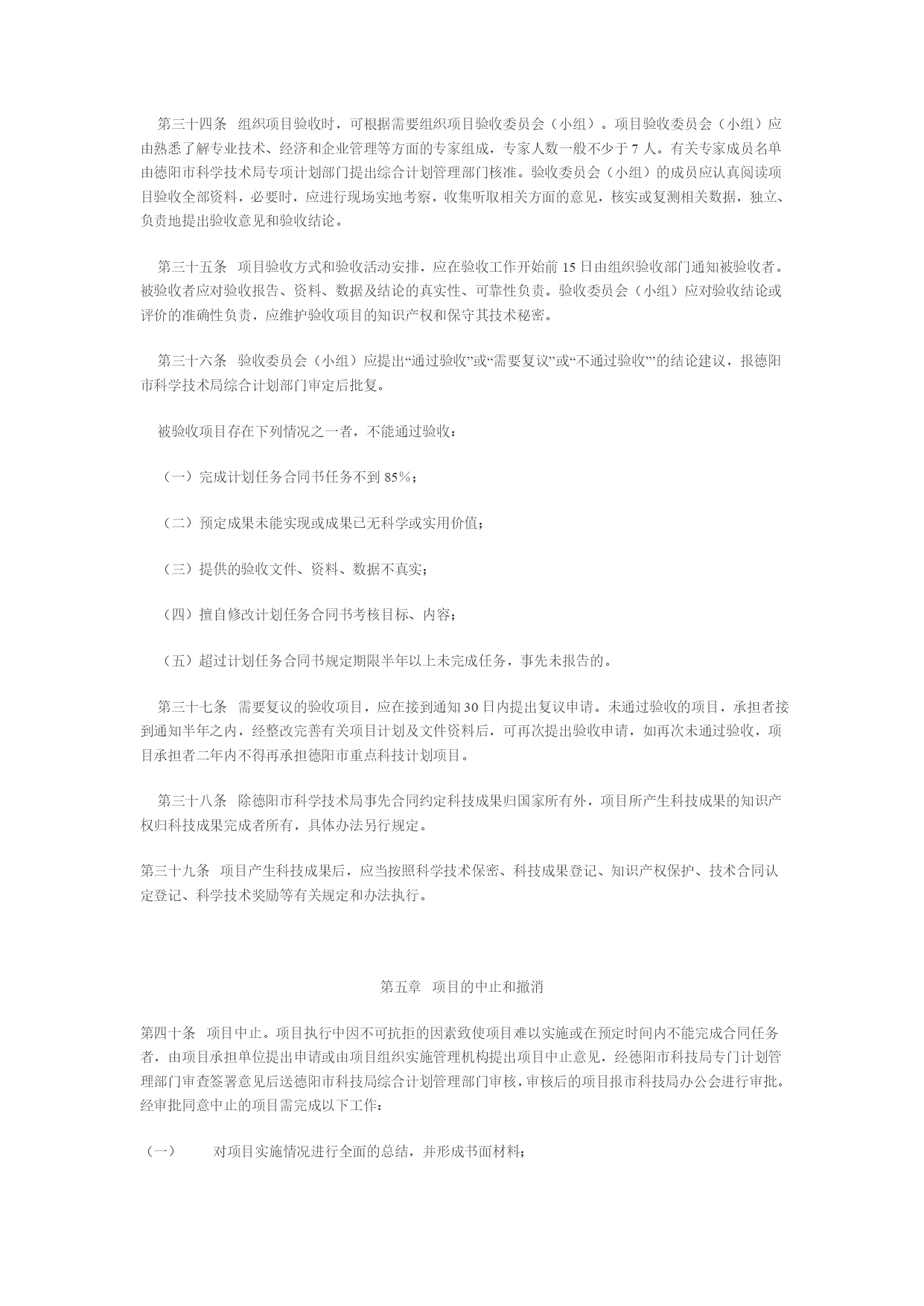 第三十四条　组织项目验收时，可根据需要组织项目验收委员会（小组）。项目验收委员会（小组）应由熟悉了解专业技术、经济和企业管理等方面的专家组成，专家人数一般不少于 7 人。有关专家成员名单由德阳市科学技术局专项计划部门提出综合计划管理部门核准。验收委员会（小组）的成员应认真阅读项目验收全部资料，必要时，应进行现场实地考察，收集听取相关方面的意见，核实或复测相关数据，独立、负责地提出验收意见和验收结论。

第三十五条　项目验收方式和验收活动安排，应在验收工作开始前 15 日由组织验收部门通知被验收者。被验收者应对验收报告、资料、数据及结论的真实性、可靠性负责。验收委员会（小组）应对验收结论或评价的准确性负责，应维护验收项目的知识产权和保守其技术秘密。

第三十六条　验收委员会（小组）应提出“通过验收”或“需要复议”或“不通过验收”’的结论建议，报德阳市科学技术局综合计划部门审定后批复。

被验收项目存在下列情况之一者，不能通过验收：

（一）完成计划任务合同书任务不到 85%；

（二）预定成果未能实现或成果已无科学或实用价值；

（三）提供的验收文件、资料、数据不真实；

（四）擅自修改计划任务合同书考核目标、内容；

（五）超过计划任务合同书规定期限半年以上未完成任务，事先未报告的。

第三十七条　需要复议的验收项目，应在接到通知 30 日内提出复议申请。未通过验收的项目，承担者接到通知半年之内，经整改完善有关项目计划及文件资料后，可再次提出验收申请，如再次未通过验收，项目承担者二年内不得再承担德阳市重点科技计划项目。

第三十八条　除德阳市科学技术局事先合同约定科技成果归国家所有外，项目所产生科技成果的知识产权归科技成果完成者所有，具体办法另行规定。

第三十九条　项目产生科技成果后，应当按照科学技术保密、科技成果登记、知识产权保护、技术合同认定登记、科学技术奖励等有关规定和办法执行。

第五章　项目的中止和撤消

第四十条　项目中止。项目执行中因不可抗拒的因素致使项目难以实施或在预定时间内不能完成合同任务者，由项目承担单位提出申请或由项目组织实施管理机构提出项目中止意见，经德阳市科技局专门计划管理部门审查签署意见后送德阳市科技局综合计划管理部门审核，审核后的项目报市科技局办公会进行审批。经审批同意中止的项目需完成以下工作：

（一）　　对项目实施情况进行全面的总结，并形成书面材料；